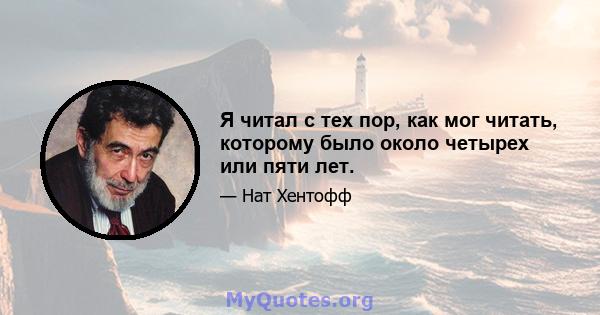 Я читал с тех пор, как мог читать, которому было около четырех или пяти лет.

— Нат Хентофф

MyQuotes.org